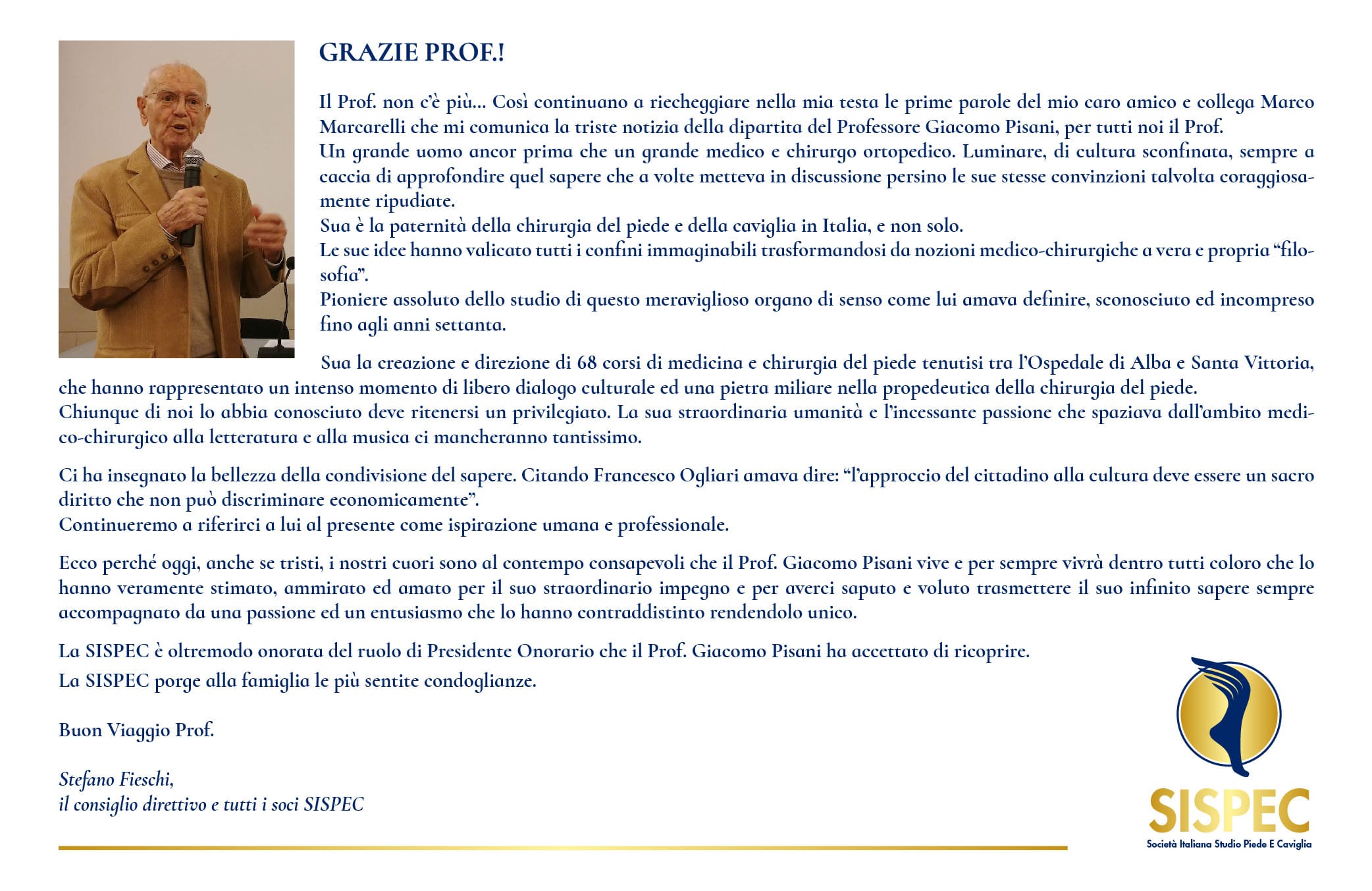 GRAZIE PROF.!

Il Prof. non c'è più... Così continuano a riecheggiare nella mia testa le prime parole del mio caro amico e collega Marco Marcarelli che mi comunica la triste notizia della dipartita del Professore Giacomo Pisani, per tutti noi il Prof.
Un grande uomo ancor prima che un grande medico e chirurgo ortopedico. Luminare, di cultura sconfinata, sempre a caccia di approfondire quel sapere che a volte metteva in discussione persino le sue stesse convinzioni talvolta coraggiosamente ripudiate.
Sua è la paternità della chirurgia del piede e della caviglia in Italia, e non solo.
Le sue idee hanno valicato tutti i confini immaginabili trasformandosi da nozioni medico-chirurgiche a vera e propria "filosofia".
Pioniere assoluto dello studio di questo meraviglioso organo di senso come lui amava definire, sconosciuto ed incompreso fino agli anni settanta.

Sua la creazione e direzione di 68 corsi di medicina e chirurgia del piede tenutisi tra l'Ospedale di Alba e Santa Vittoria, che hanno rappresentato un intenso momento di libero dialogo culturale ed una pietra miliare nella propedeutica della chirurgia del piede.
Chiunque di noi lo abbia conosciuto deve ritenersi un privilegiato. La sua straordinaria umanità e l'incessante passione che spaziava dall'ambito medico-chirurgico alla letteratura e alla musica ci mancheranno tantissimo.

Ci ha insegnato la bellezza della condivisione del sapere. Citando Francesco Ogliari amava dire: "l'approccio del cittadino alla cultura deve essere un sacro diritto che non può discriminare economicamente".
Continueremo a riferirci a lui al presente come ispirazione umana e professionale.

Ecco perché oggi, anche se tristi, i nostri cuori sono al contempo consapevoli che il Prof. Giacomo Pisani vive e per sempre vivrà dentro tutti coloro che lo hanno veramente stimato, ammirato ed amato per il suo straordinario impegno e per averci saputo e voluto trasmettere il suo infinito sapere sempre accompagnato da una passione ed un entusiasmo che lo hanno contraddistinto rendendolo unico.

La SISPEC è oltremodo onorata del ruolo di Presidente Onorario che il Prof. Giacomo Pisani ha accettato di ricoprire.
La SISPEC porge alla famiglia le più sentite condoglianze.

Buon Viaggio Prof.

Stefano Fieschi,
il consiglio direttivo e tutti i soci SISPEC

SISPEC
Società Italiana Studio Piede E Caviglia